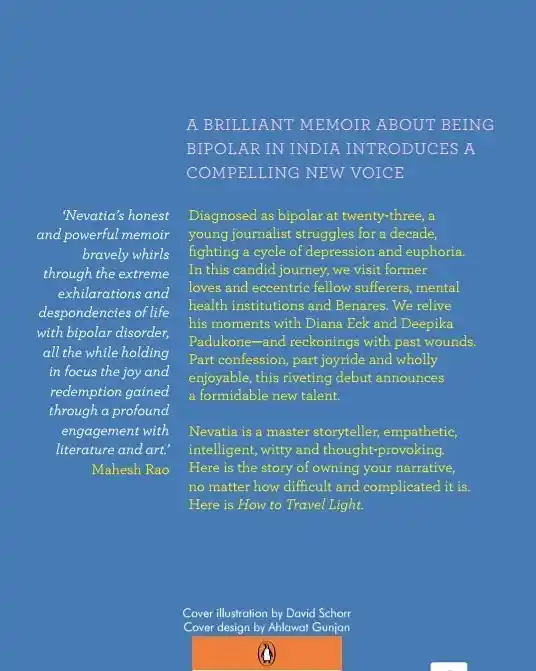 A BRILLIANT MEMOIR ABOUT BEING BIPOLAR IN INDIA INTRODUCES A COMPELLING NEW VOICE

'Nevatia's honest and powerful memoir bravely whirls through the extreme exhilarations and despondencies of life with bipolar disorder, all the while holding in focus the joy and redemption gained through a profound engagement with literature and art.'
Mahesh Rao

Diagnosed as bipolar at twenty-three, a young journalist struggles for a decade, fighting a cycle of depression and euphoria. In this candid journey, we visit former loves and eccentric fellow sufferers, mental health institutions and Benares. We relive his moments with Diana Eck and Deepika Padukone—and reckonings with past wounds. Part confession, part joyride and wholly enjoyable, this riveting debut announces a formidable new talent.

Nevatia is a master storyteller, empathetic, intelligent, witty and thought-provoking. Here is the story of owning your narrative, no matter how difficult and complicated it is. Here is How to Travel Light.

Cover illustration by David Schorr
Cover design by Ahlawat Gunjan